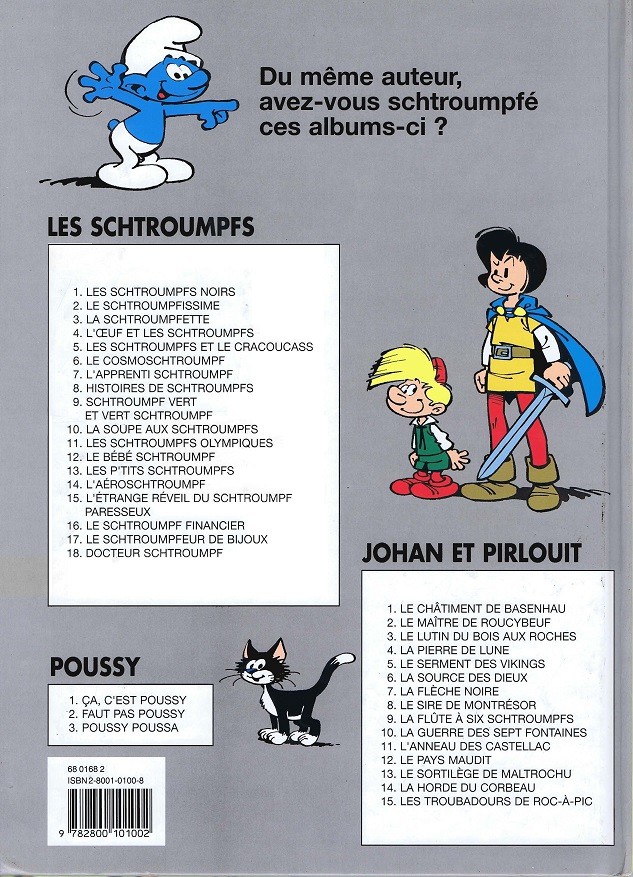 Du même auteur, avez-vous schtroumpfé ces albums-ci ?

LES SCHTROUMPFS

1. LES SCHTROUMPFS NOIRS
2. LE SCHTROUMPFISSIME
3. LA SCHTROUMPFETTE
4. L'ŒUF ET LES SCHTROUMPFS
5. LES SCHTROUMPFS ET LE CRACOUCASS
6. LE COSMOSCHTROUMPF
7. L'APPRENTI SCHTROUMPF
8. HISTOIRES DE SCHTROUMPFS
9. SCHTROUMPF VERT ET VERT SCHTROUMPF
10. LA SOUPE AUX SCHTROUMPFS
11. LES SCHTROUMPFS OLYMPIQUES
12. LE BÉBÉ SCHTROUMPF
13. LES P'TITS SCHTROUMPFS
14. L'AÉROSCHTROUMPF
15. L'ÉTRANGE RÉVEIL DU SCHTROUMPF PARESSEUX
16. LE SCHTROUMPF FINANCIER
17. LE SCHTROUMPFEUR DE BIJOUX
18. DOCTEUR SCHTROUMPF

JOHAN ET PIRLOUIT

1. LE CHÂTIMENT DE BASENHAU
2. LE MAÎTRE DE ROUCYBEUF
3. LE LUTIN DU BOIS AUX ROCHES
4. LA PIERRE DE LUNE
5. LE SERMENT DES VIKINGS
6. LA SOURCE DES DIEUX
7. LA FLÈCHE NOIRE
8. LE SIRE DE MONTRÉSOR
9. LA FLÛTE À SIX SCHTROUMPFS
10. LA GUERRE DES SEPT FONTAINES
11. L'ANNEAU DES CASTELLAC
12. LE PAYS MAUDIT
13. LE SORTILÈGE DE MALTROCHU
14. LA HORDE DU CORBEAU
15. LES TROUBADOURS DE ROC-À-PIC

POUSSY

1. ÇA, C'EST POUSSY
2. FAUT PAS POUSSY
3. POUSSY POUSSA

68 0168 2
ISBN2-8001-0100-8
9 782800 101002